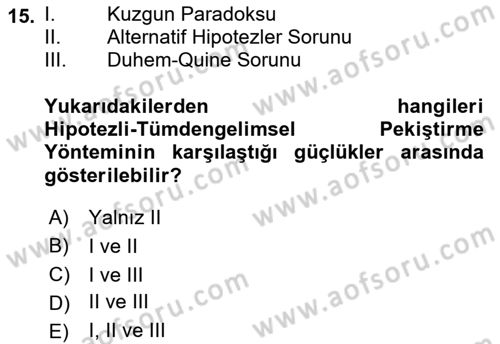 15. I. Kuzgun Paradoksu
II. Alternatif Hipotezler Sorunu
III. Duhem-Quine Sorunu

Yukarıdakilerden hangileri Hipotezli-Tümdengelimsel Pekiştirme Yönteminin karşılaştığı güçlükler arasında gösterilebilir?

A) Yalnız II
B) I ve II
C) I ve III
D) II ve III
E) I, II ve III

www.aofsoru.com